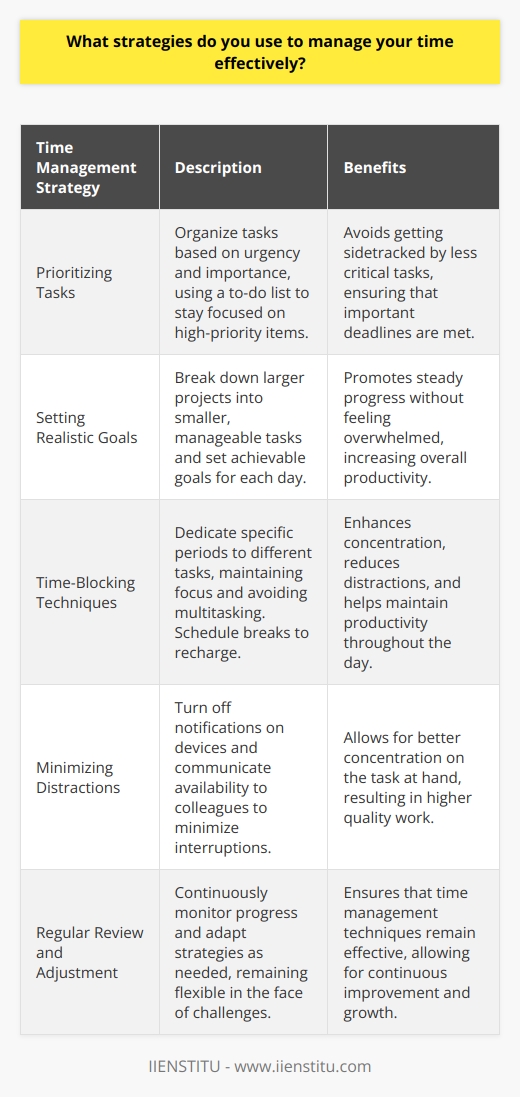 What strategies do you use to manage your time effectively?

| Time Management Strategy | Description | Benefits |
|---|---|---|
| Prioritizing Tasks | Organize tasks based on urgency and importance, using a to-do list to stay focused on high-priority items. | Avoids getting sidetracked by less critical tasks, ensuring that important deadlines are met. |
| Setting Realistic Goals | Break down larger projects into smaller, manageable tasks and set achievable goals for each day. | Promotes steady progress without feeling overwhelmed, increasing overall productivity. |
| Time-Blocking Techniques | Dedicate specific periods to different tasks, maintaining focus and avoiding multitasking. Schedule breaks to recharge. | Enhances concentration, reduces distractions, and helps maintain productivity throughout the day. |
| Minimizing Distractions | Turn off notifications on devices and communicate availability to colleagues to minimize interruptions. | Allows for better concentration on the task at hand, resulting in higher quality work. |
| Regular Review and Adjustment | Continuously monitor progress and adapt strategies as needed, remaining flexible in the face of challenges. | Ensures that time management techniques remain effective, allowing for continuous improvement and growth. |

IIENSTITU - www.iienstitu.com